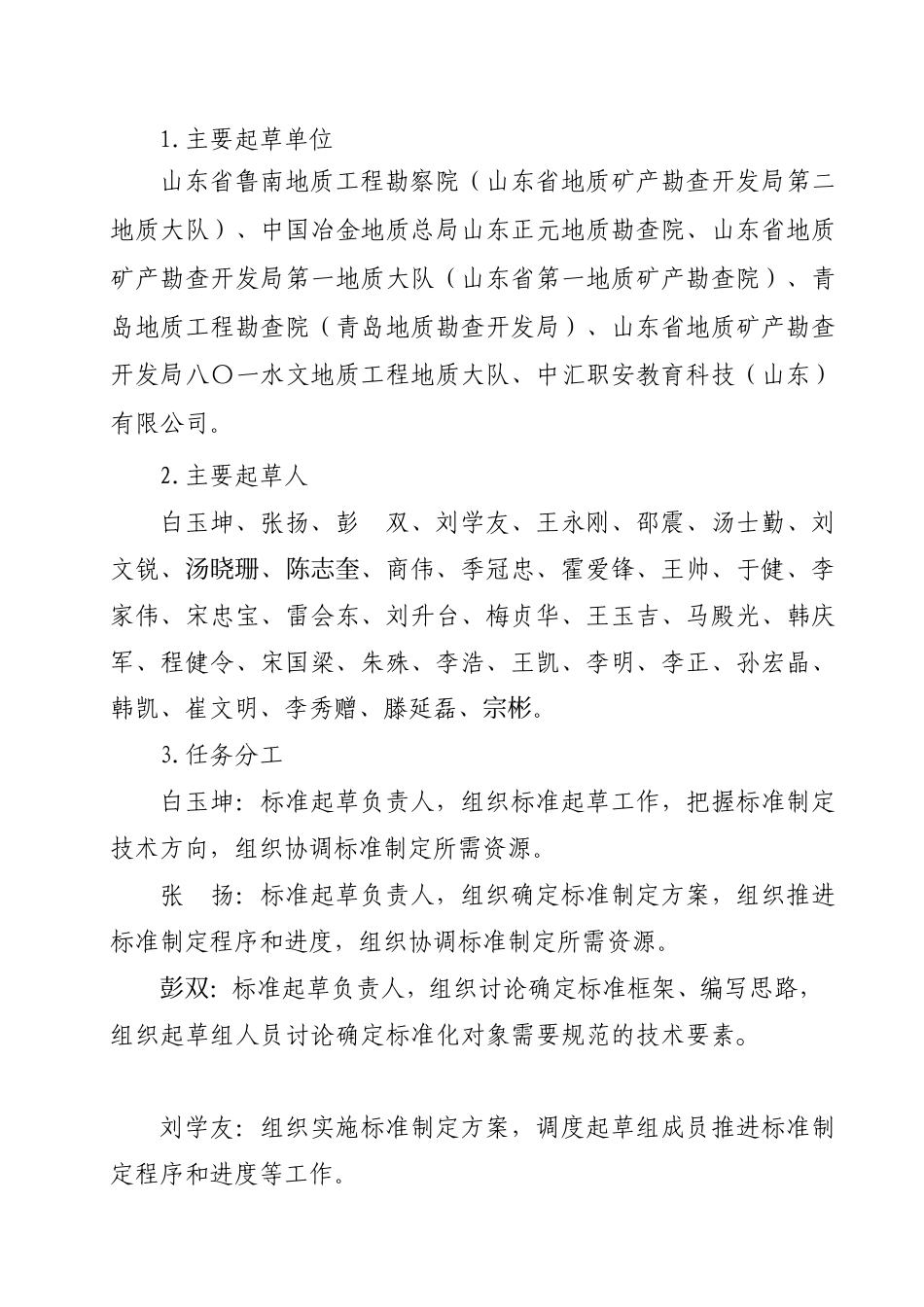 1. 主要起草单位

山东省鲁南地质工程勘察院（山东省地质矿产勘查开发局第二地质大队）、中国冶金地质总局山东正元地质勘查院、山东省地质矿产勘查开发局第一地质大队（山东省第一地质矿产勘查院）、青岛地质工程勘查院（青岛地质勘查开发局）、山东省地质矿产勘查开发局八〇一水文地质工程地质大队、中汇职安教育科技（山东）有限公司。

2. 主要起草人

白玉坤、张扬、彭 双、刘学友、王永刚、邵震、汤士勤、刘文锐、汤晓珊、陈志奎、商伟、季冠忠、霍爱锋、王帅、于健、李家伟、宋忠宝、雷会东、刘升台、梅贞华、王玉吉、马殿光、韩庆军、程健令、宋国梁、朱殊、李浩、王凯、李明、李正、孙宏晶、韩凯、崔文明、李秀赠、滕延磊、宗彬。

3. 任务分工

白玉坤：标准起草负责人，组织标准起草工作，把握标准制定技术方向，组织协调标准制定所需资源。

张 扬：标准起草负责人，组织确定标准制定方案，组织推进标准制定程序和进度，组织协调标准制定所需资源。

彭双：标准起草负责人，组织讨论确定标准框架、编写思路，组织起草组人员讨论确定标准化对象需要规范的技术要素。

刘学友：组织实施标准制定方案，调度起草组成员推进标准制定程序和进度等工作。